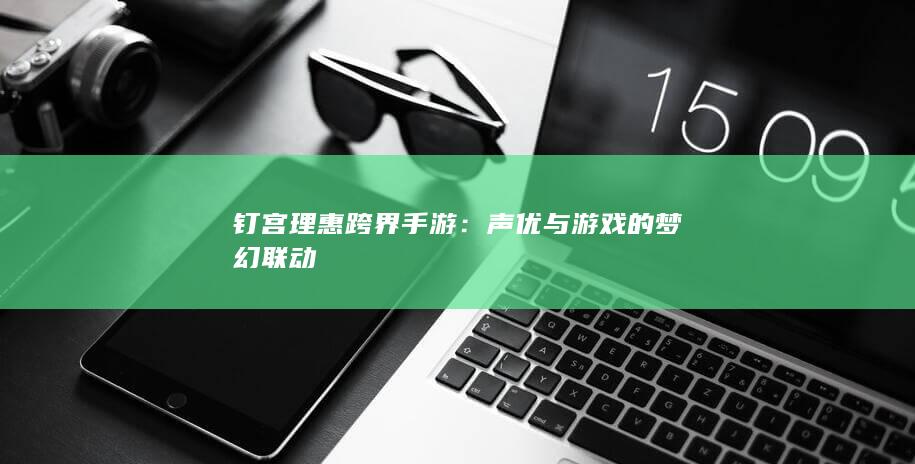 15 09

钉宫理惠跨界手游：声优与游戏的梦幻联动